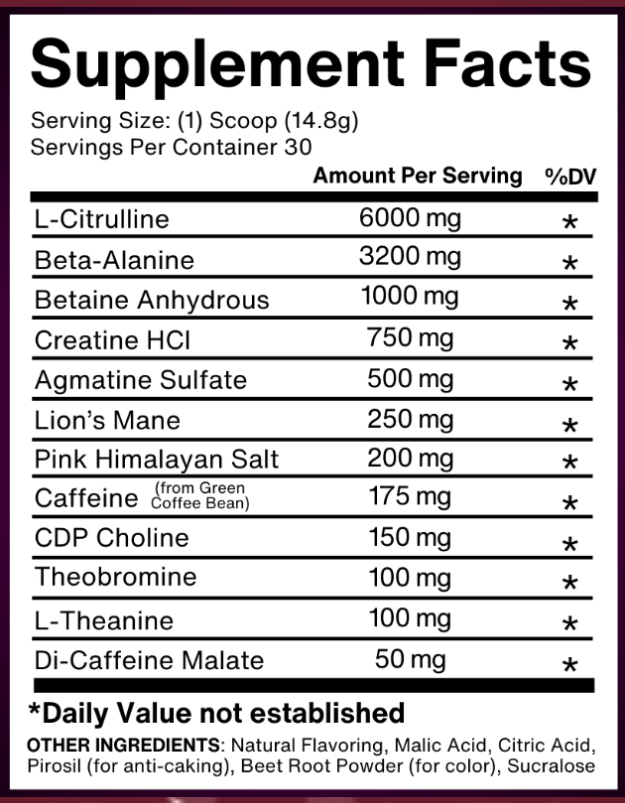 Supplement Facts

Serving Size: (1) Scoop (14.8g)
Servings Per Container 30

|  | Amount Per Serving | %DV |
|---|---|---|
| L-Citrulline | 6000 mg | * |
| Beta-Alanine | 3200 mg | * |
| Betaine Anhydrous | 1000 mg | * |
| Creatine HCl | 750 mg | * |
| Agmatine Sulfate | 500 mg | * |
| Lion's Mane | 250 mg | * |
| Pink Himalayan Salt | 200 mg | * |
| Caffeine (from Green Coffee Bean) | 175 mg | * |
| CDP Choline | 150 mg | * |
| Theobromine | 100 mg | * |
| L-Theanine | 100 mg | * |
| Di-Caffeine Malate | 50 mg | * |

*Daily Value not established

OTHER INGREDIENTS: Natural Flavoring, Malic Acid, Citric Acid, Pirosil (for anti-caking), Beet Root Powder (for color), Sucralose